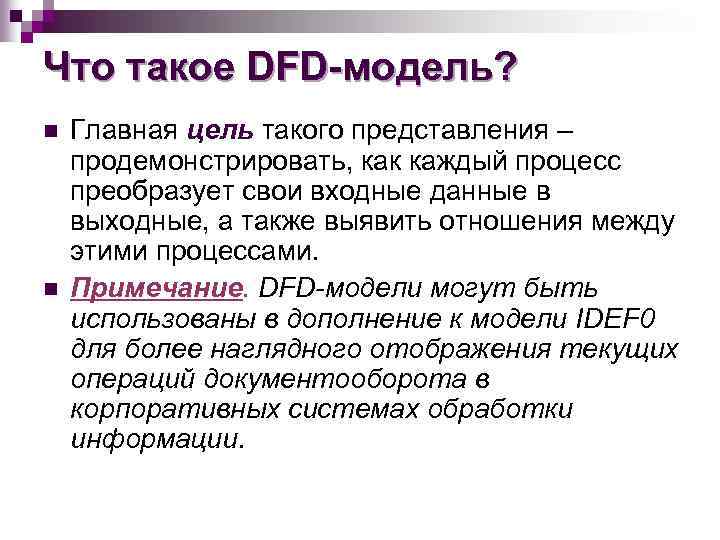 Что такое DFD-модель?

Главная цель такого представления – продемонстрировать, как каждый процесс преобразует свои входные данные в выходные, а также выявить отношения между этими процессами.

Примечание. DFD-модели могут быть использованы в дополнение к модели IDEF0 для более наглядного отображения текущих операций документооборота в корпоративных системах обработки информации.